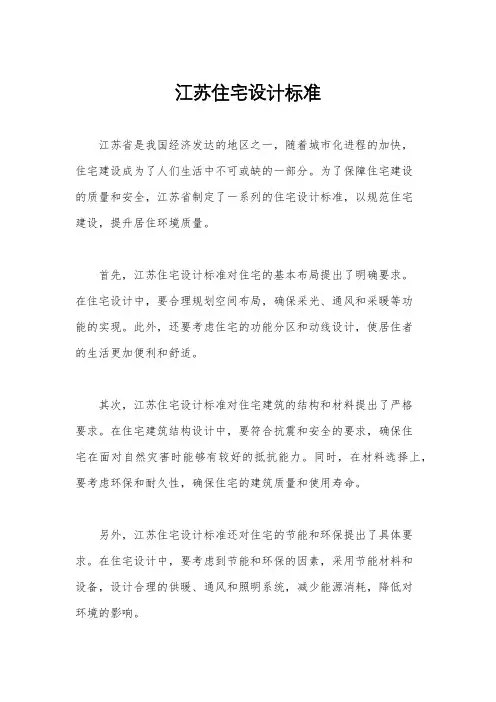 江苏住宅设计标准

江苏省是我国经济发达的地区之一，随着城市化进程的加快，住宅建设成为了人们生活中不可或缺的一部分。为了保障住宅建设的质量和安全，江苏省制定了一系列的住宅设计标准，以规范住宅建设，提升居住环境质量。

首先，江苏住宅设计标准对住宅的基本布局提出了明确要求。在住宅设计中，要合理规划空间布局，确保采光、通风和采暖等功能的实现。此外，还要考虑住宅的功能分区和动线设计，使居住者的生活更加便利和舒适。

其次，江苏住宅设计标准对住宅建筑的结构和材料提出了严格要求。在住宅建筑结构设计中，要符合抗震和安全的要求，确保住宅在面对自然灾害时能够有较好的抵抗能力。同时，在材料选择上，要考虑环保和耐久性，确保住宅的建筑质量和使用寿命。

另外，江苏住宅设计标准还对住宅的节能和环保提出了具体要求。在住宅设计中，要考虑到节能和环保的因素，采用节能材料和设备，设计合理的供暖、通风和照明系统，减少能源消耗，降低对环境的影响。